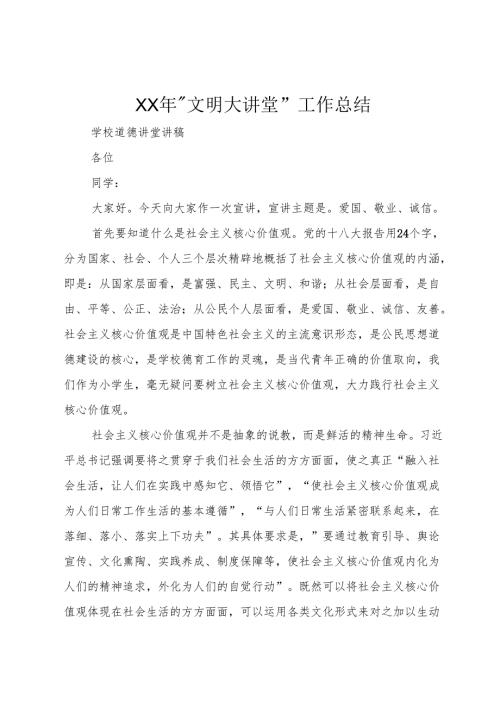 XX年"文明大讲堂”工作总结

学校道德讲堂讲稿

各位

同学：

大家好。今天向大家作一次宣讲，宣讲主题是。爱国、敬业、诚信。

首先要知道什么是社会主义核心价值观。党的十八大报告用24个字，分为国家、社会、个人三个层次精辟地概括了社会主义核心价值观的内涵，即是：从国家层面看，是富强、民主、文明、和谐；从社会层面看，是自由、平等、公正、法治；从公民个人层面看，是爱国、敬业、诚信、友善。社会主义核心价值观是中国特色社会主义的主流意识形态，是公民思想道德建设的核心，是学校德育工作的灵魂，是当代青年正确的价值取向，我们作为小学生，毫无疑问要树立社会主义核心价值观，大力践行社会主义核心价值观。

社会主义核心价值观并不是抽象的说教，而是鲜活的精神生命。习近平总书记强调要将之贯穿于我们社会生活的方方面面，使之真正“融入社会生活，让人们在实践中感知它、领悟它”，“使社会主义核心价值观成为人们日常工作生活的基本遵循”，“与人们日常生活紧密联系起来，在落细、落小、落实上下功夫”。其具体要求是，”要通过教育引导、舆论宣传、文化熏陶、实践养成、制度保障等，使社会主义核心价值观内化为人们的精神追求，外化为人们的自觉行动”。既然可以将社会主义核心价值观体现在社会生活的方方面面，可以运用各类文化形式来对之加以生动